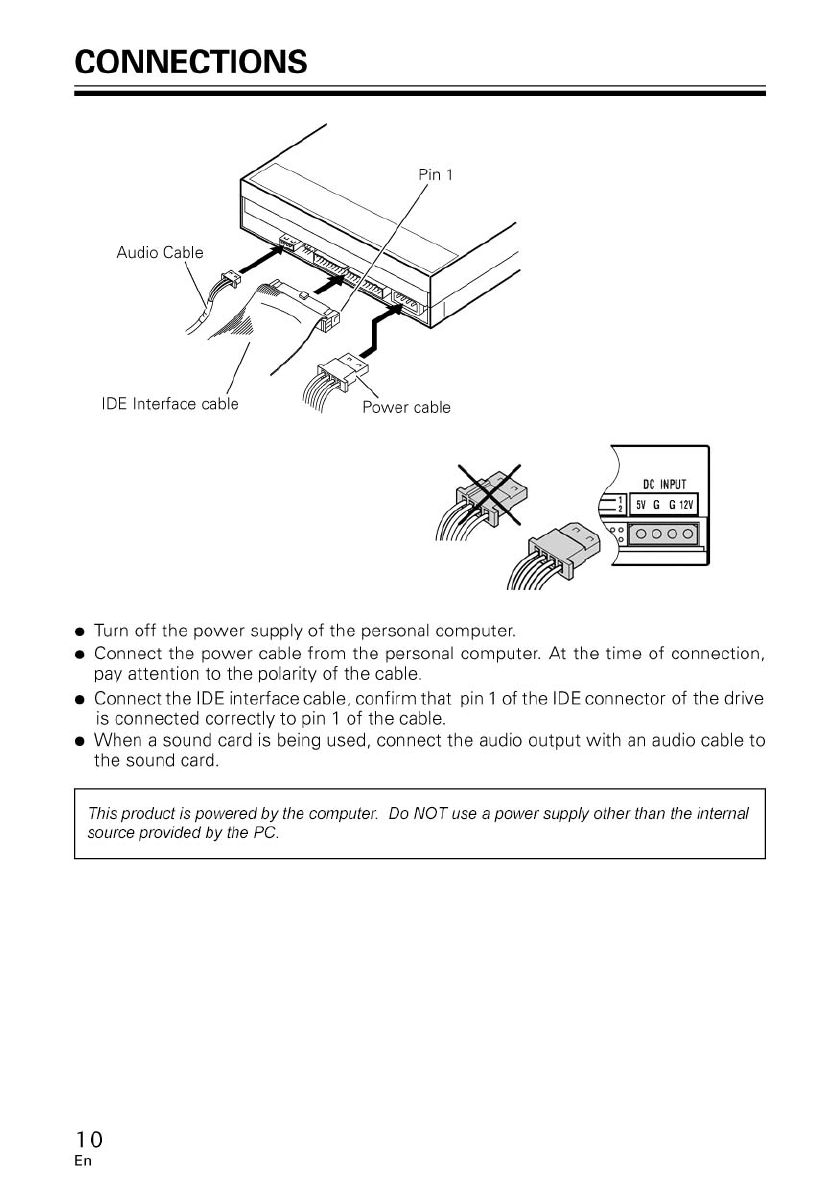 CONNECTIONS

Pin 1

Audio Cable

IDE Interface cable

Power cable

DC INPUT

1
2

5V G G 12V

● Turn off the power supply of the personal computer.
● Connect the power cable from the personal computer. At the time of connection, pay attention to the polarity of the cable.
● Connect the IDE interface cable, confirm that pin 1 of the IDE connector of the drive is connected correctly to pin 1 of the cable.
● When a sound card is being used, connect the audio output with an audio cable to the sound card.

This product is powered by the computer. Do NOT use a power supply other than the internal source provided by the PC.

10
En